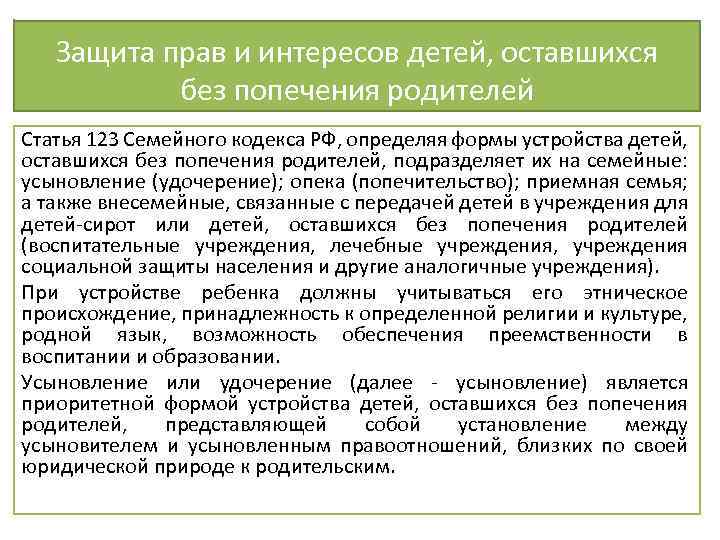 Защита прав и интересов детей, оставшихся без попечения родителей

Статья 123 Семейного кодекса РФ, определяя формы устройства детей, оставшихся без попечения родителей, подразделяет их на семейные: усыновление (удочерение); опека (попечительство); приемная семья; а также внесемейные, связанные с передачей детей в учреждения для детей-сирот или детей, оставшихся без попечения родителей (воспитательные учреждения, лечебные учреждения, учреждения социальной защиты населения и другие аналогичные учреждения).

При устройстве ребенка должны учитываться его этническое происхождение, принадлежность к определенной религии и культуре, родной язык, возможность обеспечения преемственности в воспитании и образовании.

Усыновление или удочерение (далее - усыновление) является приоритетной формой устройства детей, оставшихся без попечения родителей, представляющей собой установление между усыновителем и усыновленным правоотношений, близких по своей юридической природе к родительским.